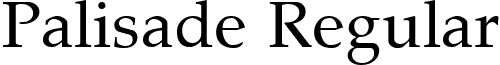 Palisade Regular